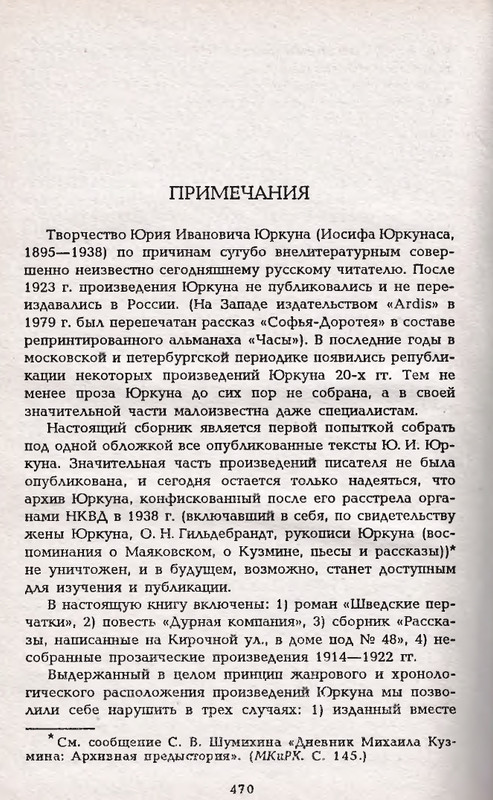 ПРИМЕЧАНИЯ

Творчество Юрия Ивановича Юркуна (Иосифа Юркунаса, 1895—1938) по причинам сугубо внелитературным совершенно неизвестно сегодняшнему русскому читателю. После 1923 г. произведения Юркуна не публиковались и не переиздавались в России. (На Западе издательством «Ardis» в 1979 г. был перепечатан рассказ «Софья-Доротея» в составе репринтированного альманаха «Часы»). В последние годы в московской и петербургской периодике появились републикации некоторых произведений Юркуна 20-х гг. Тем не менее проза Юркуна до сих пор не собрана, а в своей значительной части малоизвестна даже специалистам.

Настоящий сборник является первой попыткой собрать под одной обложкой все опубликованные тексты Ю. И. Юркуна. Значительная часть произведений писателя не была опубликована, и сегодня остается только надеяться, что архив Юркуна, конфискованный после его расстрела органами НКВД в 1938 г. (включавший в себя, по свидетельству жены Юркуна, О. Н. Гильдебрандт, рукописи Юркуна (воспоминания о Маяковском, о Кузмине, пьесы и рассказы))* не уничтожен, и в будущем, возможно, станет доступным для изучения и публикации.

В настоящую книгу включены: 1) роман «Шведские перчатки», 2) повесть «Дурная компания», 3) сборник «Рассказы, написанные на Кирочной ул., в доме под № 48», 4) несобранные прозаические произведения 1914—1922 гг.

Выдержанный в целом принцип жанрового и хронологического расположения произведений Юркуна мы позволили себе нарушить в трех случаях: 1) изданный вместе

*См. сообщение С. В. Шумихина «Дневник Михаила Кузмина: Архивная предыстория». (МКиРК. С. 145.)

470